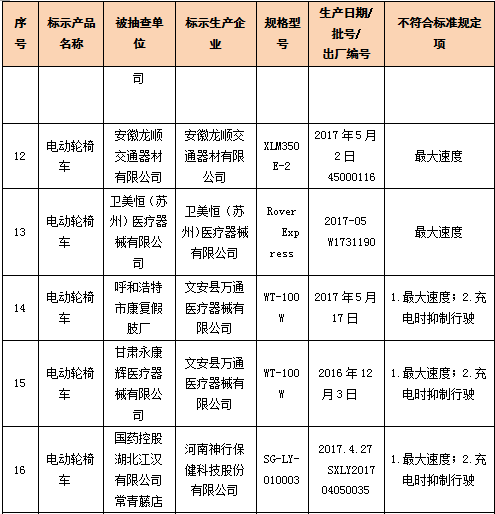 | 序号 | 标示产品名称 | 被抽查单位 | 标示生产企业 | 规格型号 | 生产日期/批号/出厂编号 | 不符合标准规定项 |
|---|---|---|---|---|---|---|
| | | 司 | | | | |
| 12 | 电动轮椅车 | 安徽龙顺交通器材有限公司 | 安徽龙顺交通器材有限公司 | XLM350E-2 | 2017年5月2日 45000116 | 最大速度 |
| 13 | 电动轮椅车 | 卫美恒（苏州）医疗器械有限公司 | 卫美恒（苏州）医疗器械有限公司 | Rover Express | 2017-05 W1731190 | 最大速度 |
| 14 | 电动轮椅车 | 呼和浩特市康复假肢厂 | 文安县万通医疗器械有限公司 | WT-100W | 2017年5月17日 | 1.最大速度；2.充电时抑制行驶 |
| 15 | 电动轮椅车 | 甘肃永康辉医疗器械有限公司 | 文安县万通医疗器械有限公司 | WT-100W | 2016年12月3日 | 1.最大速度；2.充电时抑制行驶 |
| 16 | 电动轮椅车 | 国药控股湖北江汉有限公司常青藤店 | 河南神行保健科技股份有限公司 | SG-LY-010003 | 2017.4.27 SXLY201704050035 | 1.最大速度；2.充电时抑制行驶 |